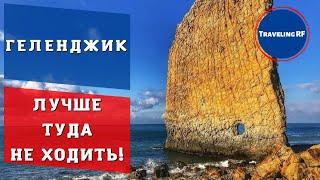 ГЕЛЕНДЖИК

ЛУЧШЕ ТУДА НЕ ХОДИТЬ!

Traveling RF